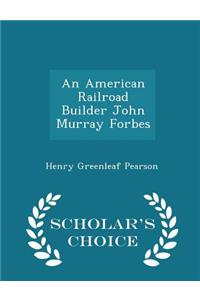 An American Railroad Builder John Murray Forbes

Henry Greenleaf Pearson

SCHOLAR'S CHOICE